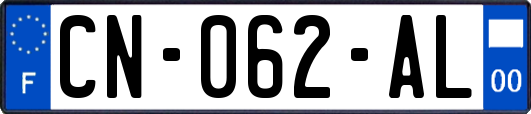 F

CN-062-AL

00